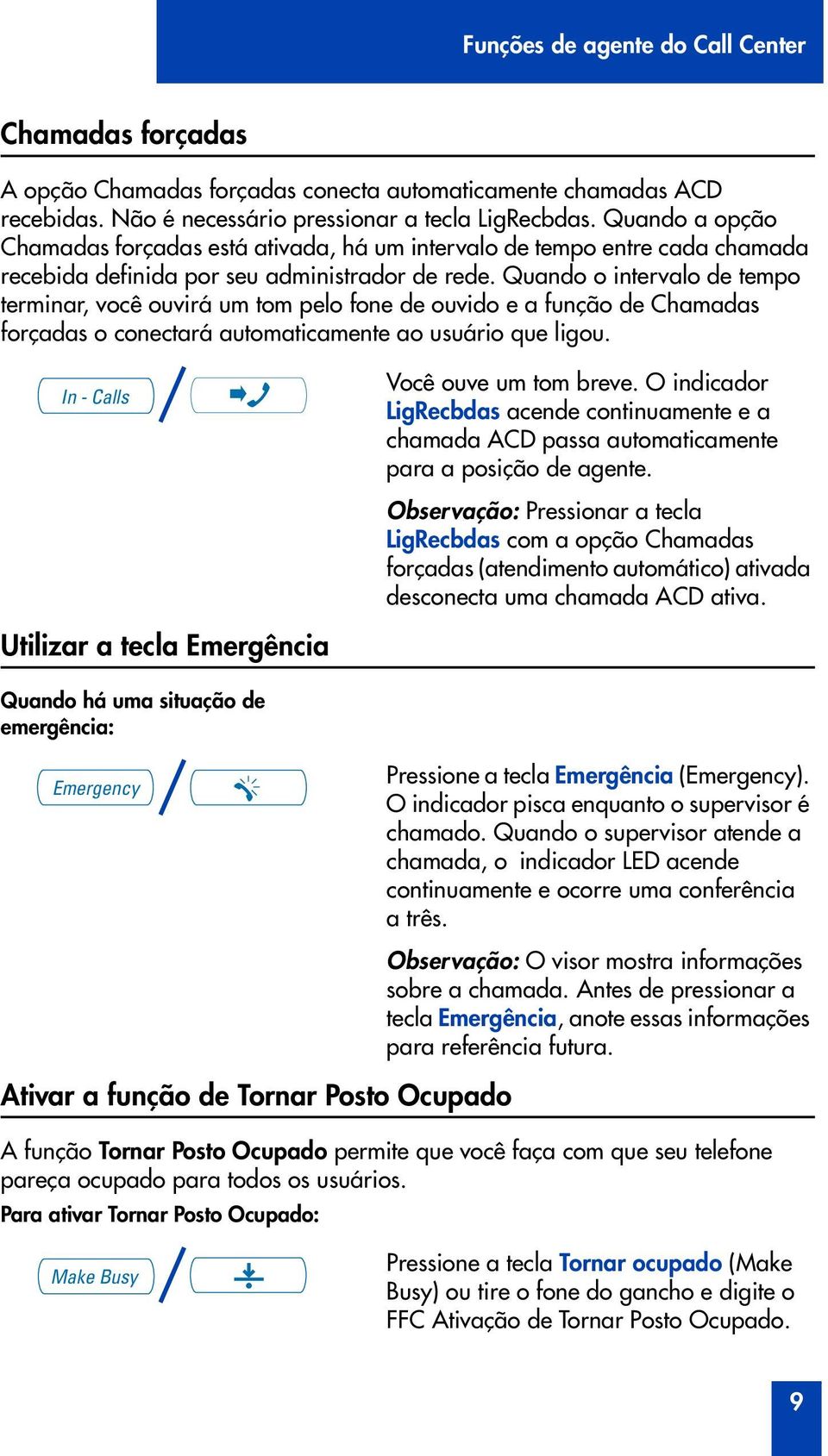 Funções de agente do Call Center

Chamadas forçadas

A opção Chamadas forçadas conecta automaticamente chamadas ACD recebidas. Não é necessário pressionar a tecla LigRecbdas. Quando a opção Chamadas forçadas está ativada, há um intervalo de tempo entre cada chamada recebida definida por seu administrador de rede. Quando o intervalo de tempo terminar, você ouvirá um tom pelo fone de ouvido e a função de Chamadas forçadas o conectará automaticamente ao usuário que ligou.

In - Calls /

Você ouve um tom breve. O indicador LigRecbdas acende continuamente e a chamada ACD passa automaticamente para a posição de agente.

Observação: Pressionar a tecla LigRecbdas com a opção Chamadas forçadas (atendimento automático) ativada desconecta uma chamada ACD ativa.

Utilizar a tecla Emergência

Quando há uma situação de emergência:

Emergency /

Pressione a tecla Emergência (Emergency). O indicador pisca enquanto o supervisor é chamado. Quando o supervisor atende a chamada, o indicador LED acende continuamente e ocorre uma conferência a três.

Observação: O visor mostra informações sobre a chamada. Antes de pressionar a tecla Emergência, anote essas informações para referência futura.

Ativar a função de Tornar Posto Ocupado

A função Tornar Posto Ocupado permite que você faça com que seu telefone pareça ocupado para todos os usuários.

Para ativar Tornar Posto Ocupado:

Make Busy /

Pressione a tecla Tornar ocupado (Make Busy) ou tire o fone do gancho e digite o FFC Ativação de Tornar Posto Ocupado.

9